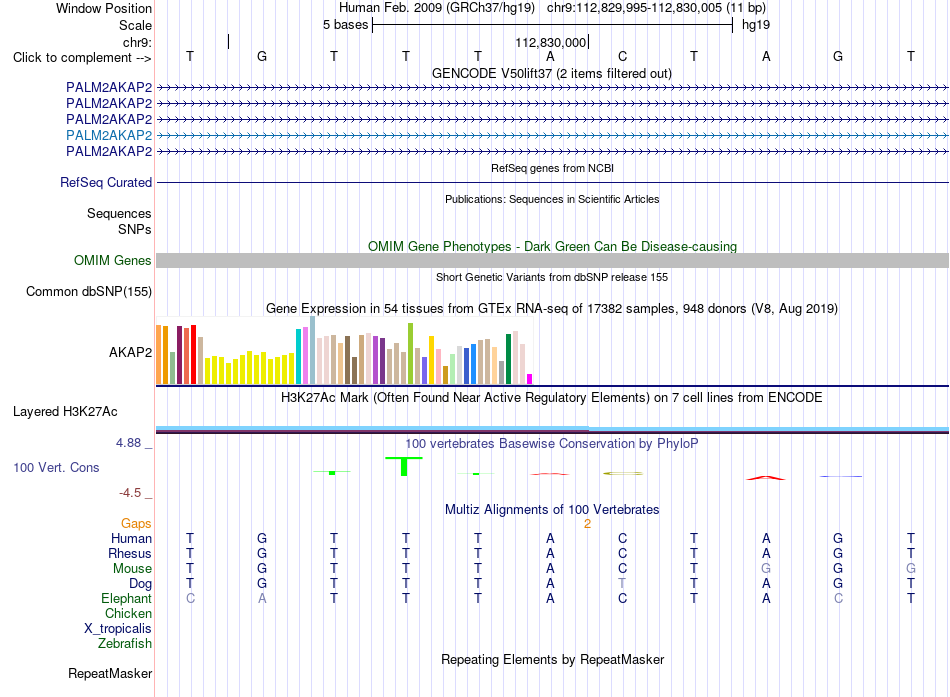 Window Position Human Feb. 2009 (GRCh37/hg19) chr9:112,829,995-112,830,005 (11 bp)
Scale 5 bases hg19
chr9: 112,830,000
Click to complement --> T G T T T A C T A G T
GENCODE V50lift37 (2 items filtered out)
PALM2AKAP2
PALM2AKAP2
PALM2AKAP2
PALM2AKAP2
PALM2AKAP2
RefSeq genes from NCBI
RefSeq Curated
Publications: Sequences in Scientific Articles
Sequences
SNPs
OMIM Gene Phenotypes - Dark Green Can Be Disease-causing
OMIM Genes
Short Genetic Variants from dbSNP release 155
Common dbSNP(155)
Gene Expression in 54 tissues from GTEx RNA-seq of 17382 samples, 948 donors (V8, Aug 2019)
AKAP2
H3K27Ac Mark (Often Found Near Active Regulatory Elements) on 7 cell lines from ENCODE
Layered H3K27Ac
4.88 _
100 vertebrates Basewise Conservation by PhyloP
100 Vert. Cons
-4.5 _
Multiz Alignments of 100 Vertebrates
Gaps 2
Human T G T T T A C T A G T
Rhesus T G T T T A C T A G T
Mouse T G T T T A C T G G G
Dog T G T T T A T T A G T
Elephant C A T T T A C T A C T
Chicken
X_tropicalis
Zebrafish
Repeating Elements by RepeatMasker
RepeatMasker